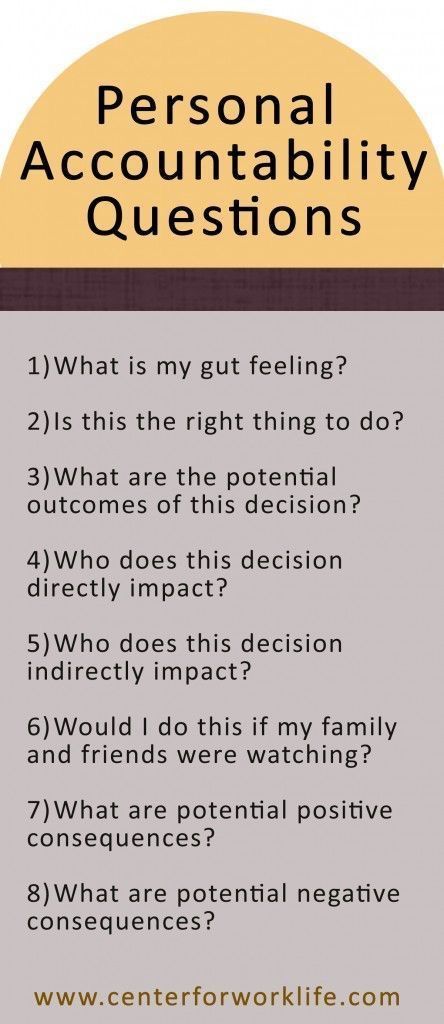 Personal Accountability Questions

1)What is my gut feeling?

2)Is this the right thing to do?

3)What are the potential outcomes of this decision?

4)Who does this decision directly impact?

5)Who does this decision indirectly impact?

6)Would I do this if my family and friends were watching?

7)What are potential positive consequences?

8)What are potential negative consequences?

www.centerforworklife.com